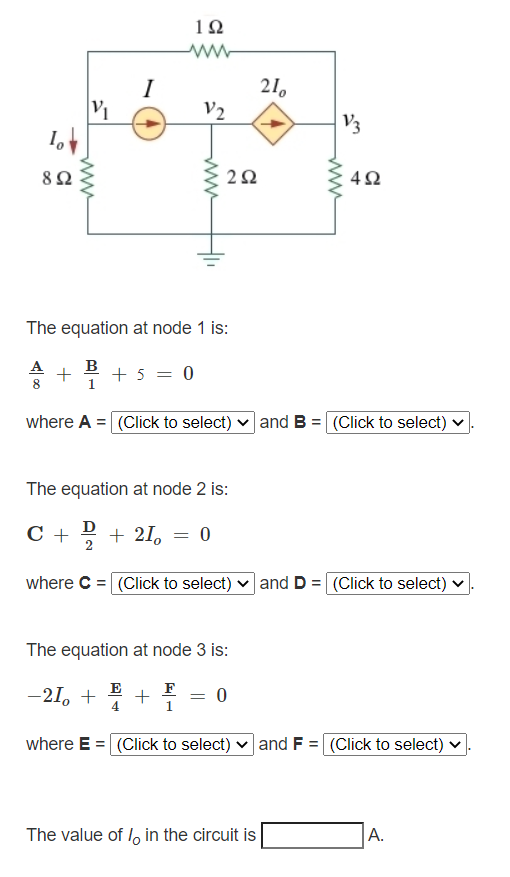 $1\,\Omega$

$I$

$2I_o$

$v_1$

$v_2$

$v_3$

$I_o$

$8\,\Omega$

$2\,\Omega$

$4\,\Omega$

The equation at node 1 is:

$\frac{\mathbf{A}}{8} + \frac{\mathbf{B}}{1} + 5 = 0$

where **A** = (Click to select) and **B** = (Click to select).

The equation at node 2 is:

$\mathbf{C} + \frac{\mathbf{D}}{2} + 2I_o = 0$

where **C** = (Click to select) and **D** = (Click to select).

The equation at node 3 is:

$-2I_o + \frac{\mathbf{E}}{4} + \frac{\mathbf{F}}{1} = 0$

where **E** = (Click to select) and **F** = (Click to select).

The value of $I_o$ in the circuit is A.